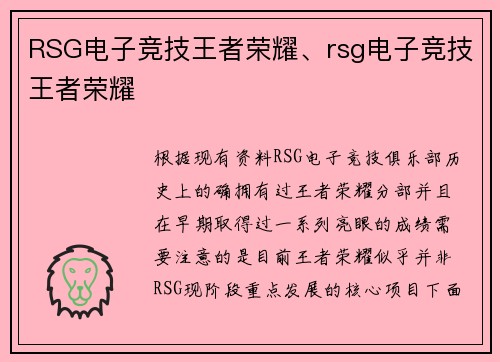 RSG电子竞技王者荣耀、rsg电子竞技王者荣耀

根据现有资料RSG电子竞技俱乐部历史上的确拥有过王者荣耀分部并且在早期取得过一系列亮眼的成绩需要注意的是目前王者荣耀似乎并非RSG现阶段重点发展的核心项目下面